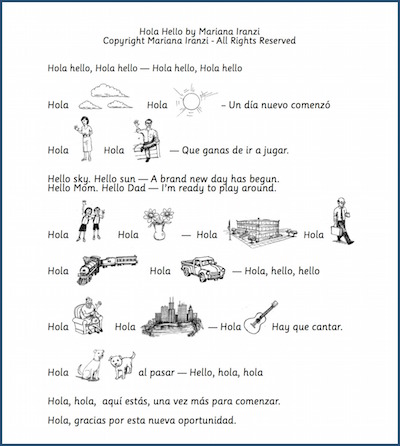 Hola Hello by Mariana Iranzi
Copyright Mariana Iranzi - All Rights Reserved

Hola hello, Hola hello — Hola hello, Hola hello

Hola Hola – Un día nuevo comenzó

Hola Hola — Que ganas de ir a jugar.

Hello sky. Hello sun — A brand new day has begun.
Hello Mom. Hello Dad — I'm ready to play around.

Hola Hola — Hola Hola

Hola Hola — Hola, hello, hello

Hola Hola — Hola Hay que cantar.

Hola al pasar — Hello, hola, hola

Hola, hola, aquí estás, una vez más para comenzar.

Hola, gracias por esta nueva oportunidad.